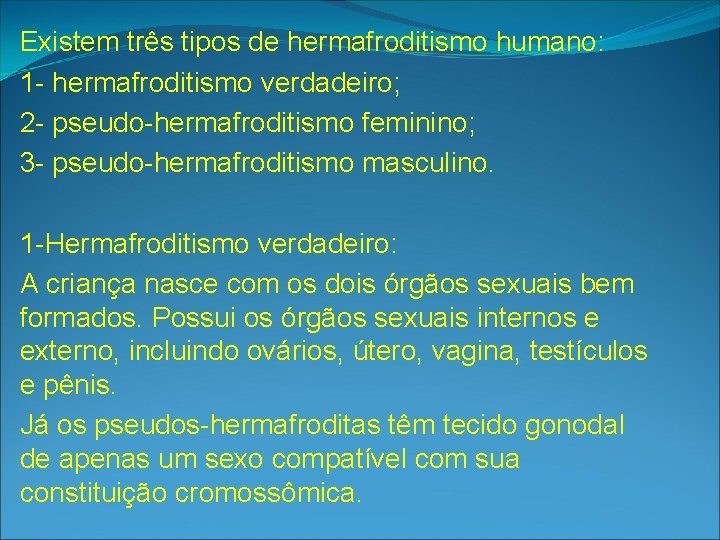 Existem três tipos de hermafroditismo humano:
1- hermafroditismo verdadeiro;
2- pseudo-hermafroditismo feminino;
3- pseudo-hermafroditismo masculino.

1-Hermafroditismo verdadeiro:
A criança nasce com os dois órgãos sexuais bem formados. Possui os órgãos sexuais internos e externo, incluindo ovários, útero, vagina, testículos e pênis.
Já os pseudos-hermafroditas têm tecido gonodal de apenas um sexo compatível com sua constituição cromossômica.